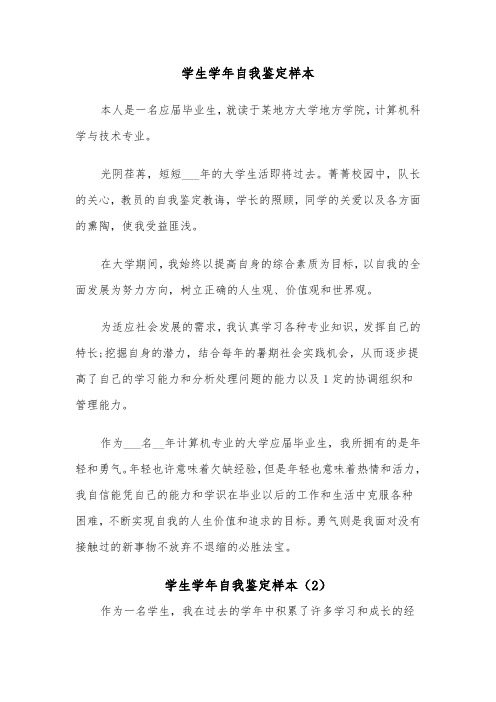 学生学年自我鉴定样本

本人是一名应届毕业生，就读于某地方大学地方学院，计算机科学与技术专业。

光阴荏苒，短短___年的大学生活即将过去。菁菁校园中，队长的关心，教员的自我鉴定教诲，学长的照顾，同学的关爱以及各方面的熏陶，使我受益匪浅。

在大学期间，我始终以提高自身的综合素质为目标，以自我的全面发展为努力方向，树立正确的人生观、价值观和世界观。

为适应社会发展的需求，我认真学习各种专业知识，发挥自己的特长;挖掘自身的潜力，结合每年的暑期社会实践机会，从而逐步提高了自己的学习能力和分析处理问题的能力以及1定的协调组织和管理能力。

作为___名__年计算机专业的大学应届毕业生，我所拥有的是年轻和勇气。年轻也许意味着欠缺经验，但是年轻也意味着热情和活力，我自信能凭自己的能力和学识在毕业以后的工作和生活中克服各种困难，不断实现自我的人生价值和追求的目标。勇气则是我面对没有接触过的新事物不放弃不退缩的必胜法宝。

学生学年自我鉴定样本（2）

作为一名学生，我在过去的学年中积累了许多学习和成长的经